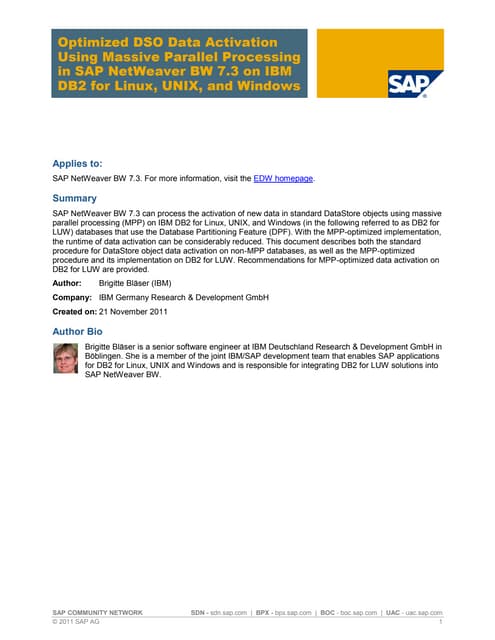 Optimized DSO Data Activation Using Massive Parallel Processing in SAP NetWeaver BW 7.3 on IBM DB2 for Linux, UNIX, and Windows

SAP

Applies to:

SAP NetWeaver BW 7.3. For more information, visit the EDW homepage.

Summary

SAP NetWeaver BW 7.3 can process the activation of new data in standard DataStore objects using massive parallel processing (MPP) on IBM DB2 for Linux, UNIX, and Windows (in the following referred to as DB2 for LUW) databases that use the Database Partitioning Feature (DPF). With the MPP-optimized implementation, the runtime of data activation can be considerably reduced. This document describes both the standard procedure for DataStore object data activation on non-MPP databases, as well as the MPP-optimized procedure and its implementation on DB2 for LUW. Recommendations for MPP-optimized data activation on DB2 for LUW are provided.

Author: Brigitte Bläser (IBM)

Company: IBM Germany Research & Development GmbH

Created on: 21 November 2011

Author Bio

Brigitte Bläser is a senior software engineer at IBM Deutschland Research & Development GmbH in Böblingen. She is a member of the joint IBM/SAP development team that enables SAP applications for DB2 for Linux, UNIX and Windows and is responsible for integrating DB2 for LUW solutions into SAP NetWeaver BW.

SAP COMMUNITY NETWORK SDN - sdn.sap.com | BPX - bpx.sap.com | BOC - boc.sap.com | UAC - uac.sap.com
© 2011 SAP AG 1